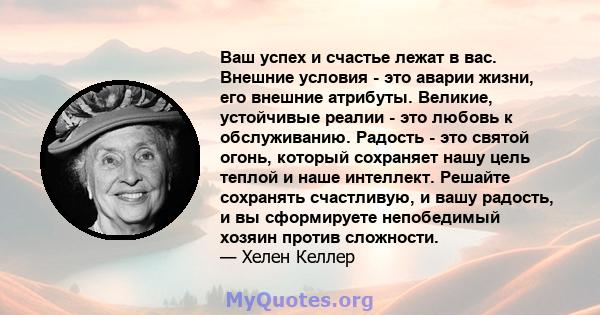 Ваш успех и счастье лежат в вас. Внешние условия - это аварии жизни, его внешние атрибуты. Великие, устойчивые реалии - это любовь к обслуживанию. Радость - это святой огонь, который сохраняет нашу цель теплой и наше интеллект. Решайте сохранять счастливую, и вашу радость, и вы сформируете непобедимый хозяин против сложности.
— Хелен Келлер

MyQuotes.org